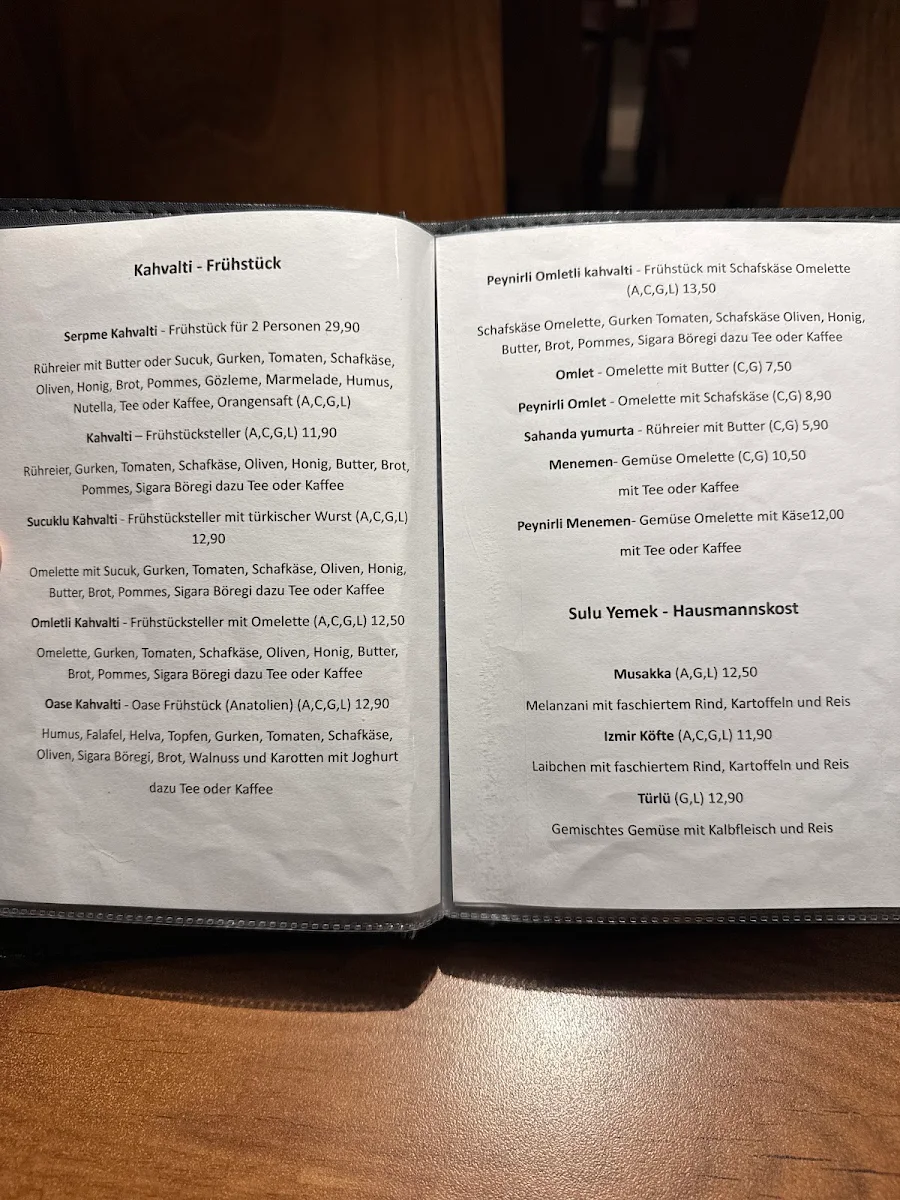 Kahvalti - Frühstück

Serpme Kahvalti - Frühstück für 2 Personen 29,90

Rühreier mit Butter oder Sucuk, Gurken, Tomaten, Schafkäse, Oliven, Honig, Brot, Pommes, Gözleme, Marmelade, Humus, Nutella, Tee oder Kaffee, Orangensaft (A,C,G,L)

Kahvalti – Frühstücksteller (A,C,G,L) 11,90

Rühreier, Gurken, Tomaten, Schafkäse, Oliven, Honig, Butter, Brot, Pommes, Sigara Böregi dazu Tee oder Kaffee

Sucuklu Kahvalti - Frühstücksteller mit türkischer Wurst (A,C,G,L) 12,90

Omelette mit Sucuk, Gurken, Tomaten, Schafkäse, Oliven, Honig, Butter, Brot, Pommes, Sigara Böregi dazu Tee oder Kaffee

Omletli Kahvalti - Frühstücksteller mit Omelette (A,C,G,L) 12,50

Omelette, Gurken, Tomaten, Schafkäse, Oliven, Honig, Butter, Brot, Pommes, Sigara Böregi dazu Tee oder Kaffee

Oase Kahvalti - Oase Frühstück (Anatolien) (A,C,G,L) 12,90

Humus, Falafel, Helva, Topfen, Gurken, Tomaten, Schafkäse, Oliven, Sigara Böregi, Brot, Walnuss und Karotten mit Joghurt

dazu Tee oder Kaffee

Peynirli Omletli kahvalti - Frühstück mit Schafskäse Omelette (A,C,G,L) 13,50

Schafskäse Omelette, Gurken Tomaten, Schafskäse Oliven, Honig, Butter, Brot, Pommes, Sigara Böregi dazu Tee oder Kaffee

Omlet - Omelette mit Butter (C,G) 7,50

Peynirli Omlet - Omelette mit Schafskäse (C,G) 8,90

Sahanda yumurta - Rühreier mit Butter (C,G) 5,90

Menemen- Gemüse Omelette (C,G) 10,50

mit Tee oder Kaffee

Peynirli Menemen- Gemüse Omelette mit Käse12,00

mit Tee oder Kaffee

Sulu Yemek - Hausmannskost

Musakka (A,G,L) 12,50

Melanzani mit faschiertem Rind, Kartoffeln und Reis

Izmir Köfte (A,C,G,L) 11,90

Laibchen mit faschiertem Rind, Kartoffeln und Reis

Türlü (G,L) 12,90

Gemischtes Gemüse mit Kalbfleisch und Reis